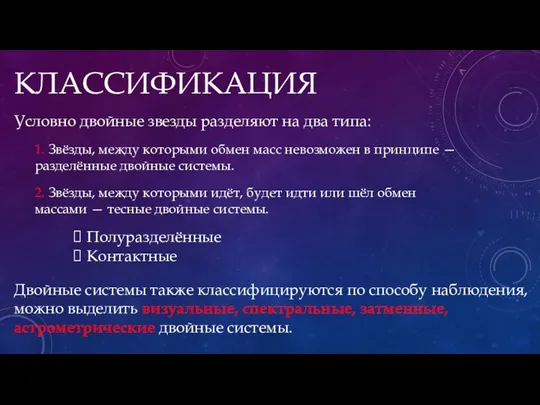 КЛАССИФИКАЦИЯ

Условно двойные звезды разделяют на два типа:

1. Звёзды, между которыми обмен масс невозможен в принципе — разделённые двойные системы.

2. Звёзды, между которыми идёт, будет идти или шёл обмен массами — тесные двойные системы.

 Полуразделённые
 Контактные

Двойные системы также классифицируются по способу наблюдения, можно выделить визуальные, спектральные, затменные, астрометрические двойные системы.